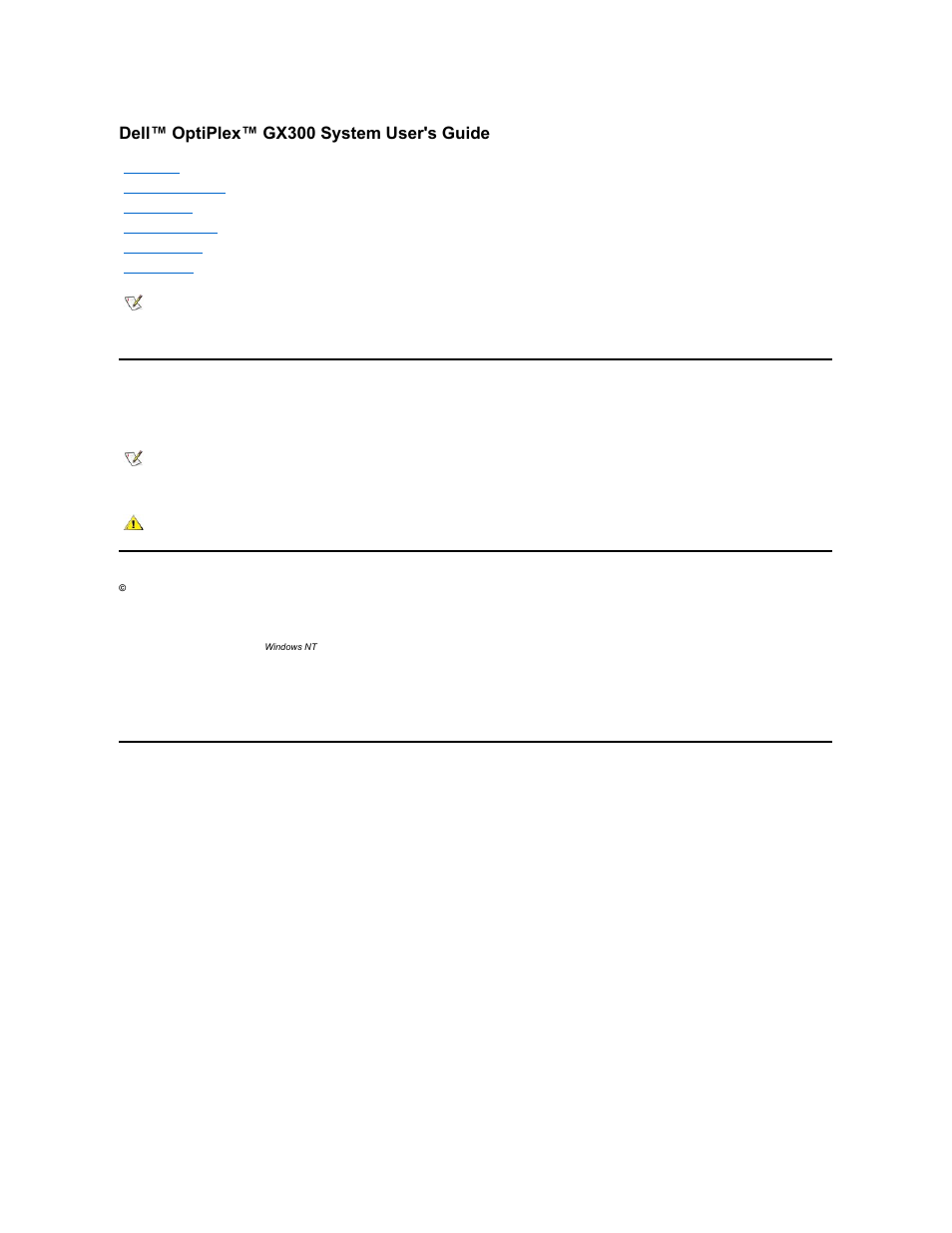 Dell™ OptiPlex™ GX300 System User's Guide

©

Windows NT